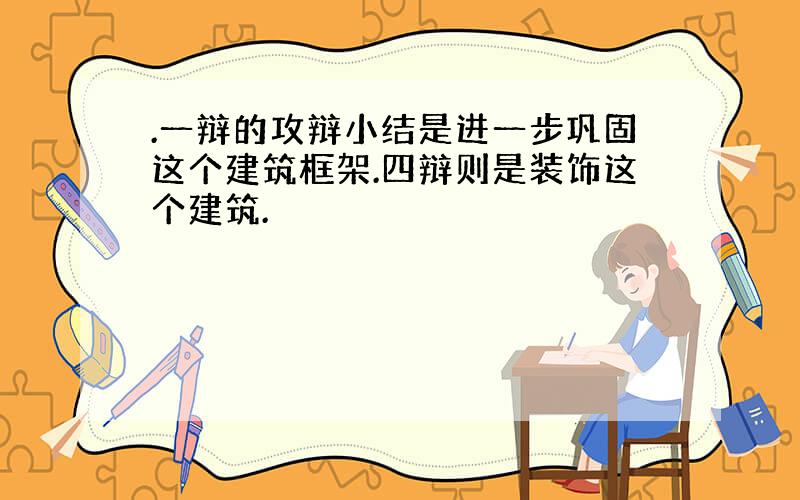 .一辩的攻辩小结是进一步巩固这个建筑框架.四辩则是装饰这个建筑.